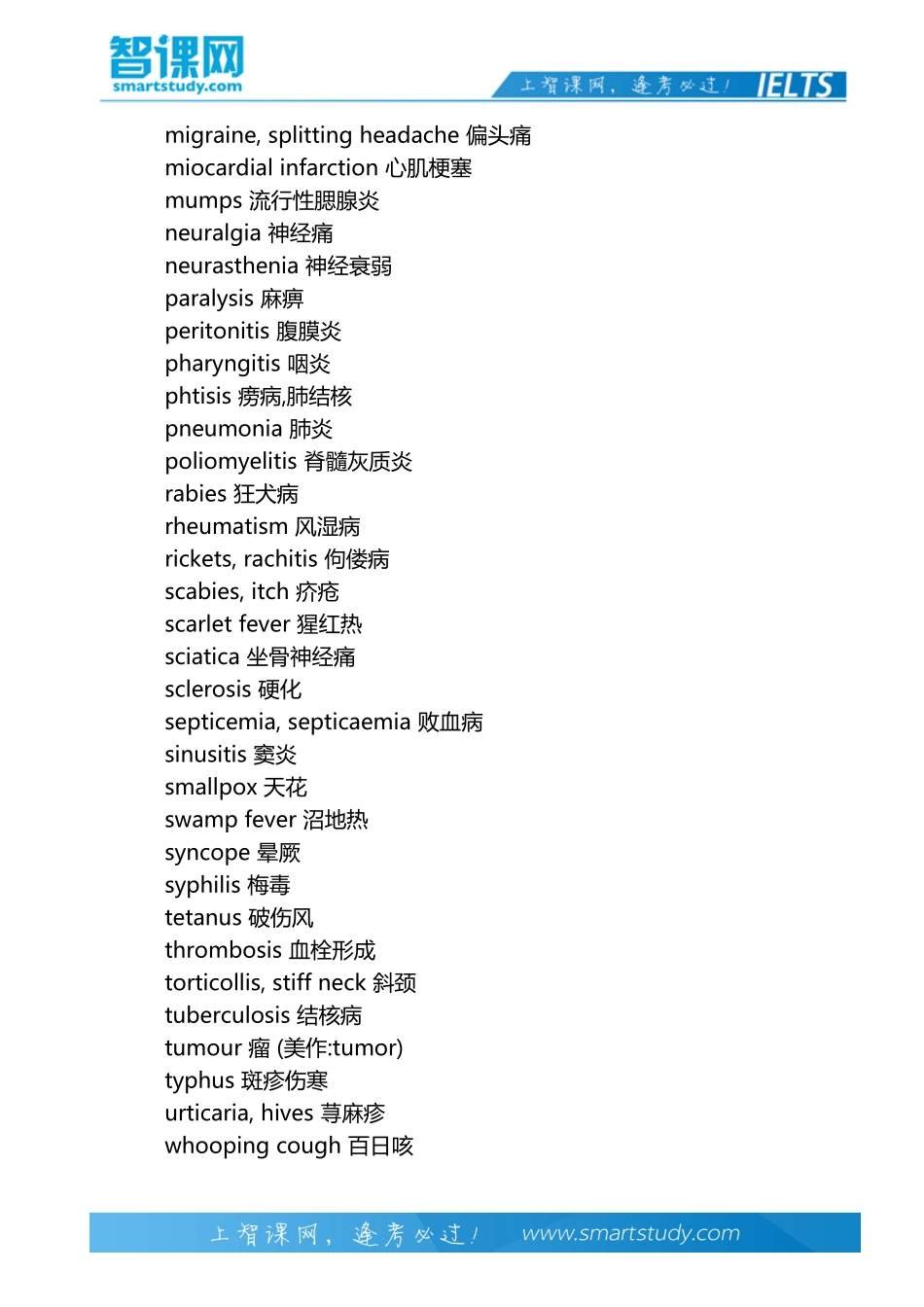 智课网
smartstudy.com
上智课网，逢考必过！ IELTS

migraine, splitting headache 偏头痛
miocardial infarction 心肌梗塞
mumps 流行性腮腺炎
neuralgia 神经痛
neurasthenia 神经衰弱
paralysis 麻痹
peritonitis 腹膜炎
pharyngitis 咽炎
phtisis 痨病,肺结核
pneumonia 肺炎
poliomyelitis 脊髓灰质炎
rabies 狂犬病
rheumatism 风湿病
rickets, rachitis 佝偻病
scabies, itch 疥疮
scarlet fever 猩红热
sciatica 坐骨神经痛
sclerosis 硬化
septicemia, septicaemia 败血病
sinusitis 窦炎
smallpox 天花
swamp fever 沼地热
syncope 晕厥
syphilis 梅毒
tetanus 破伤风
thrombosis 血栓形成
torticollis, stiff neck 斜颈
tuberculosis 结核病
tumour 瘤 (美作:tumor)
typhus 斑疹伤寒
urticaria, hives 荨麻疹
whooping cough 百日咳

上智课网，逢考必过！ www.smartstudy.com